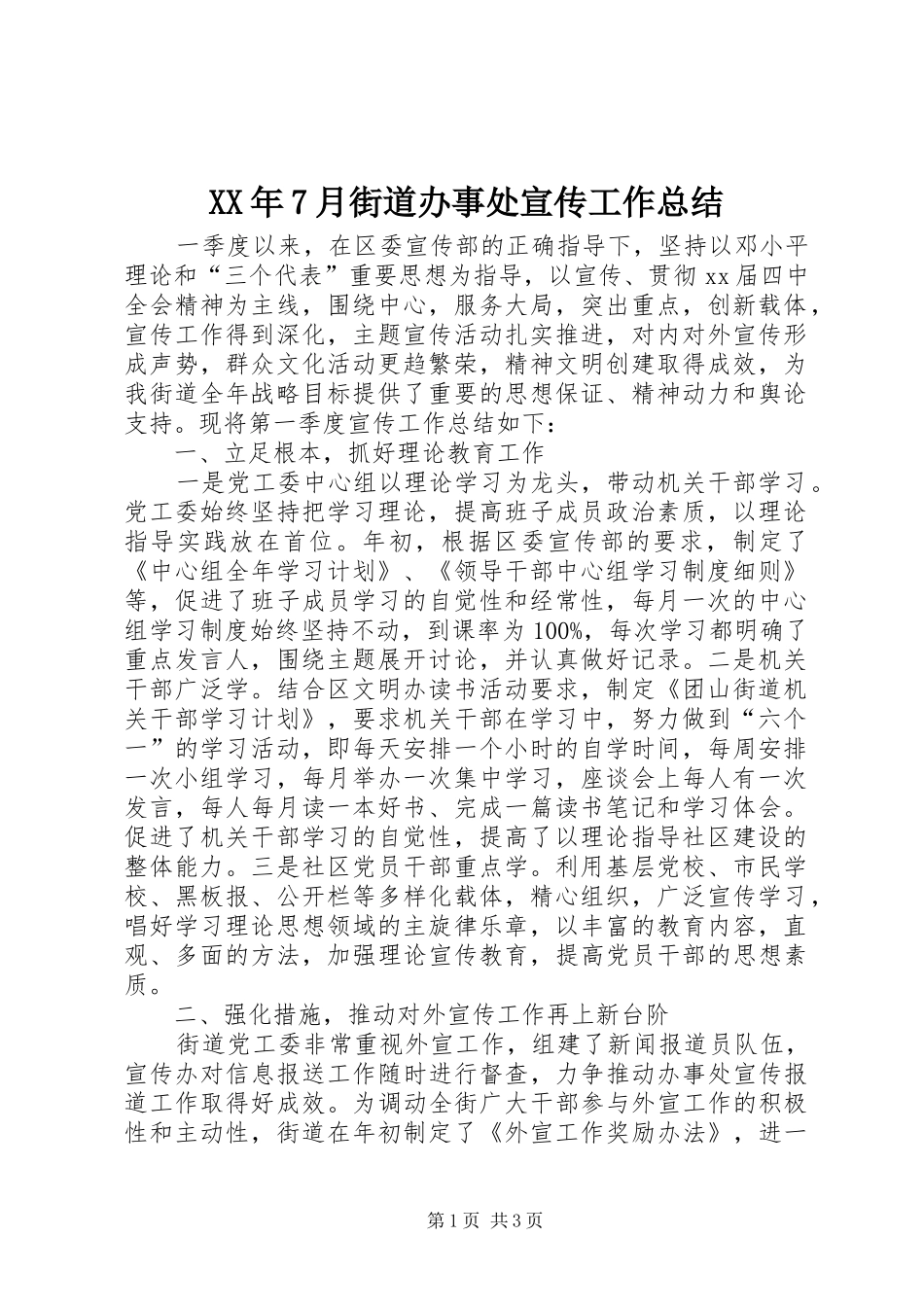 XX年7月街道办事处宣传工作总结

一季度以来，在区委宣传部的正确指导下，坚持以邓小平理论和“三个代表”重要思想为指导，以宣传、贯彻xx届四中全会精神为主线，围绕中心，服务大局，突出重点，创新载体，宣传工作得到深化，主题宣传活动扎实推进，对内对外宣传形成声势，群众文化活动更趋繁荣，精神文明创建取得成效，为我街道全年战略目标提供了重要的思想保证、精神动力和舆论支持。现将第一季度宣传工作总结如下：

一、立足根本，抓好理论教育工作

一是党工委中心组以理论学习为龙头，带动机关干部学习。党工委始终坚持把学习理论，提高班子成员政治素质，以理论指导实践放在首位。年初，根据区委宣传部的要求，制定了《中心组全年学习计划》、《领导干部中心组学习制度细则》等，促进了班子成员学习的自觉性和经常性，每月一次的中心组学习制度始终坚持不动，到课率为100%，每次学习都明确了重点发言人，围绕主题展开讨论，并认真做好记录。二是机关干部广泛学。结合区文明办读书活动要求，制定《团山街道机关干部学习计划》，要求机关干部在学习中，努力做到“六个一”的学习活动，即每天安排一个小时的自学时间，每周安排一次小组学习，每月举办一次集中学习，座谈会上每人有一次发言，每人每月读一本好书、完成一篇读书笔记和学习体会。促进了机关干部学习的自觉性，提高了以理论指导社区建设的整体能力。三是社区党员干部重点学。利用基层党校、市民学校、黑板报、公开栏等多样化载体，精心组织，广泛宣传学习，唱好学习理论思想领域的主旋律乐章，以丰富的教育内容，直观、多面的方法，加强理论宣传教育，提高党员干部的思想素质。

二、强化措施，推动对外宣传工作再上新台阶

街道党工委非常重视外宣工作，组建了新闻报道员队伍，宣传办对信息报送工作随时进行督查，力争推动办事处宣传报道工作取得好成效。为调动全街广大干部参与外宣工作的积极性和主动性，街道在年初制定了《外宣工作奖励办法》，进一

第1页 共3页